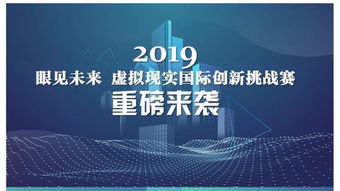 2019
眼见未来 虚拟现实国际创新挑战赛
重磅来袭